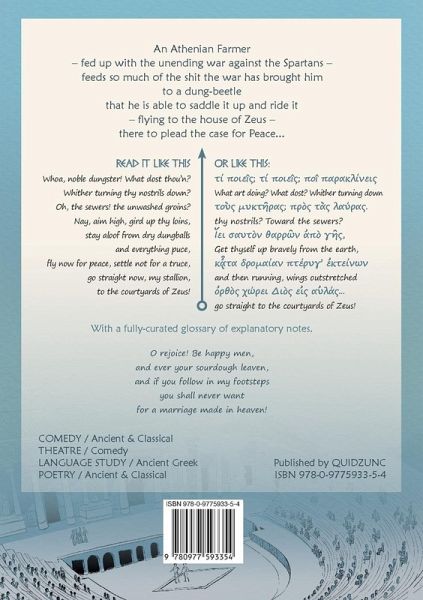 An Athenian Farmer
– fed up with the unending war against the Spartans –
feeds so much of the shit the war has brought him
to a dung-beetle
that he is able to saddle it up and ride it
– flying to the house of Zeus –
there to plead the case for Peace...

READ IT LIKE THIS

Whoa, noble dungster! What dost thou'n?
Whither turning thy nostrils down?
Oh, the sewers! the unwashed groins?
Nay, aim high, gird up thy loins,
stay aloof from dry dungballs
and everything puce,
fly now for peace, settle not for a truce,
go straight now, my stallion,
to the courtyards of Zeus!

OR LIKE THIS:

τί ποιεῖς; τί ποιεῖς; ποῖ παρακλίνεις
What art doing? What dost? Whither turning down
τοὺς μυκτῆρας; πρὸς τὰς λαύρας.
thy nostrils? Toward the sewers?
ἵει σαυτὸν θαρρῶν ἀπὸ γῆς,
Get thyself up bravely from the earth,
κᾆτα δρομαίαν πτέρυγ' ἐκτείνων
and then running, wings outstretched
ὀρθὸς χώρει Διὸς εἰς αὐλάς...
go straight to the courtyards of Zeus!

With a fully-curated glossary of explanatory notes.

O rejoice! Be happy men,
and ever your sourdough leaven,
and if you follow in my footsteps
you shall never want
for a marriage made in heaven!

COMEDY / Ancient & Classical
THEATRE / Comedy
LANGUAGE STUDY / Ancient Greek
POETRY / Ancient & Classical

Published by QUIDZUNC
ISBN 978-0-9775933-5-4

ISBN 978-0-9775933-5-4
9 780977 593354